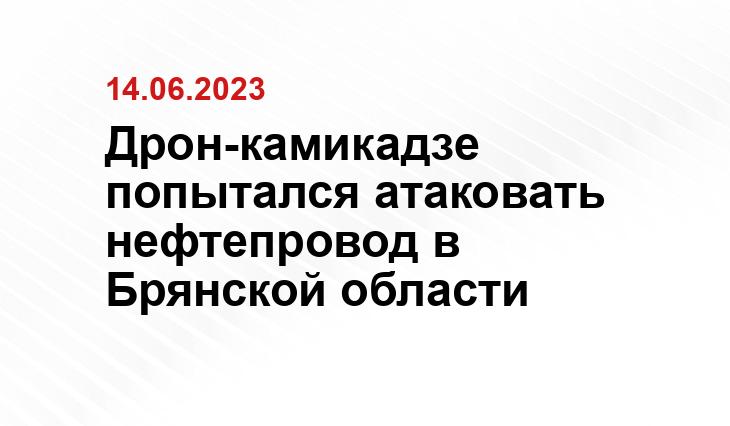 14.06.2023

Дрон-камикадзе попытался атаковать нефтепровод в Брянской области